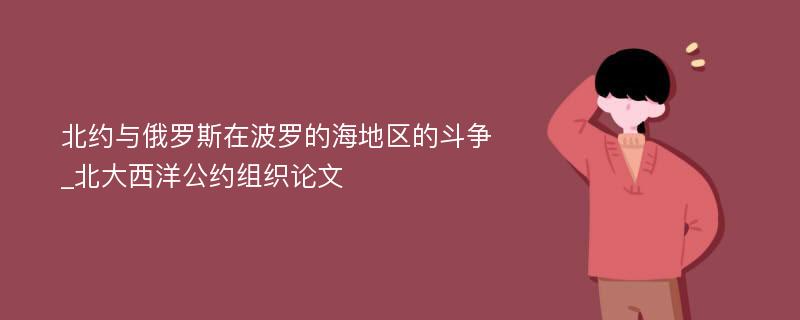 北约与俄罗斯在波罗的海地区的斗争_北大西洋公约组织论文